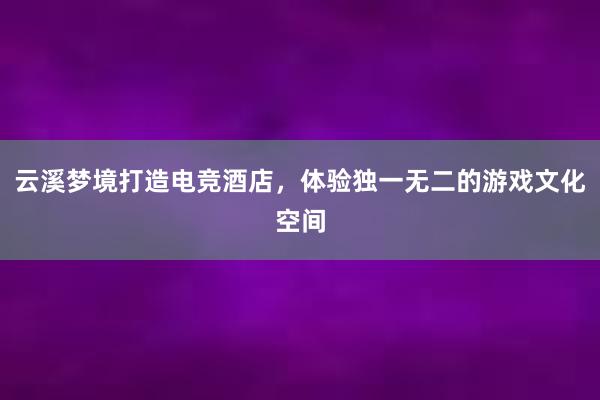 云溪梦境打造电竞酒店，体验独一无二的游戏文化空间